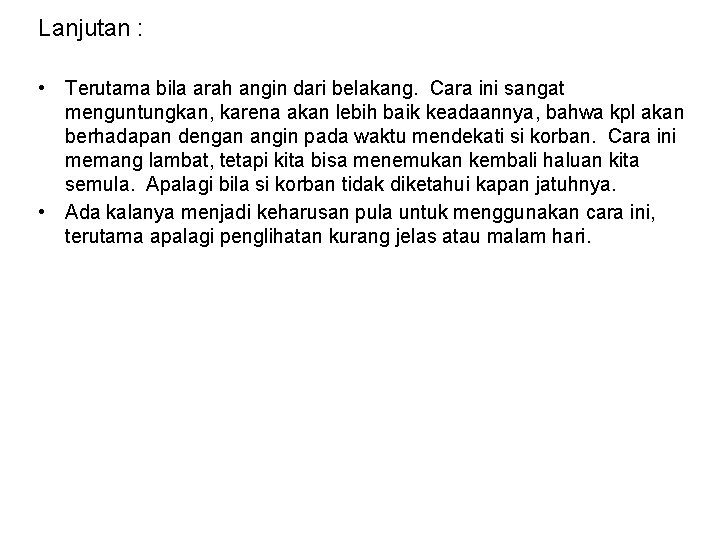 Lanjutan :

• Terutama bila arah angin dari belakang. Cara ini sangat menguntungkan, karena akan lebih baik keadaannya, bahwa kpl akan berhadapan dengan angin pada waktu mendekati si korban. Cara ini memang lambat, tetapi kita bisa menemukan kembali haluan kita semula. Apalagi bila si korban tidak diketahui kapan jatuhnya.
• Ada kalanya menjadi keharusan pula untuk menggunakan cara ini, terutama apalagi penglihatan kurang jelas atau malam hari.